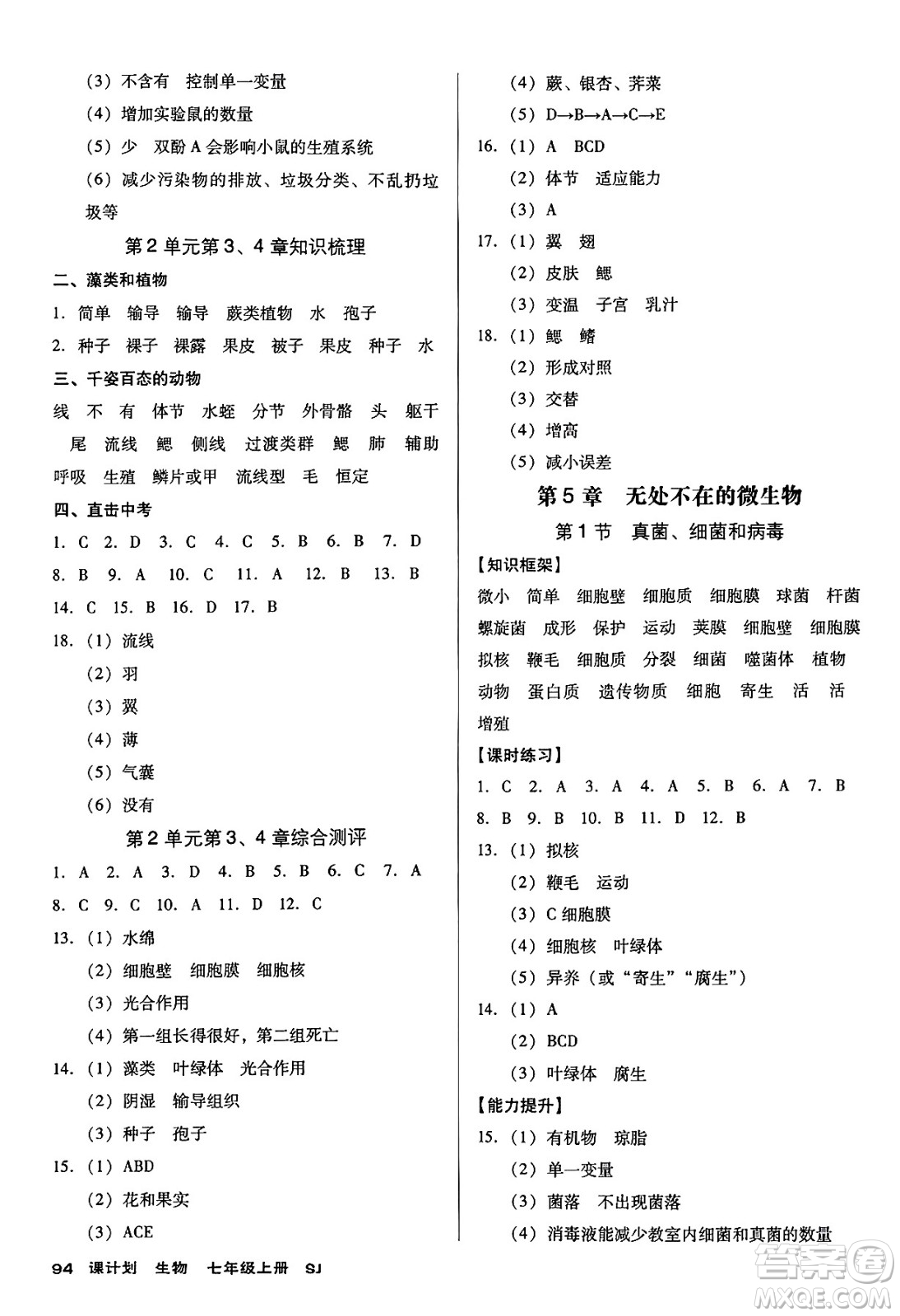 (3) 不含有　控制单一变量

(4) 增加实验鼠的数量

(5) 少　双酚 A 会影响小鼠的生殖系统

(6) 减少污染物的排放、垃圾分类、不乱扔垃圾等

第 2 单元第 3、4 章知识梳理

二、藻类和植物

1. 简单　输导　输导　蕨类植物　水　孢子

2. 种子　裸子　裸露　果皮　被子　果皮　种子　水

三、千姿百态的动物

线　不　有　体节　水蛭　分节　外骨骼　头　躯干　尾　流线　鳃　侧线　过渡类群　鳃　肺　辅助呼吸　生殖　鳞片或甲　流线型　毛　恒定

四、直击中考

1. C　2. D　3. C　4. C　5. B　6. B　7. D

8. B　9. A　10. C　11. A　12. B　13. B

14. C　15. B　16. D　17. B

18. (1) 流线

(2) 羽

(3) 翼

(4) 薄

(5) 气囊

(6) 没有

第 2 单元第 3、4 章综合测评

1. A　2. A　3. D　4. B　5. B　6. C　7. A

8. C　9. C　10. A　11. D　12. C

13. (1) 水绵

(2) 细胞壁　细胞膜　细胞核

(3) 光合作用

(4) 第一组长得很好，第二组死亡

14. (1) 藻类　叶绿体　光合作用

(2) 阴湿　输导组织

(3) 种子　孢子

15. (1) ABD

(2) 花和果实

(3) ACE

(4) 蕨、银杏、荠菜

(5) D→B→A→C→E

16. (1) A　BCD

(2) 体节　适应能力

(3) A

17. (1) 翼　翅

(2) 皮肤　鳃

(3) 变温　子宫　乳汁

18. (1) 鳃　鳍

(2) 形成对照

(3) 交替

(4) 增高

(5) 减小误差

第 5 章　无处不在的微生物

第 1 节　真菌、细菌和病毒

【知识框架】

微小　简单　细胞壁　细胞质　细胞膜　球菌　杆菌　螺旋菌　成形　保护　运动　荚膜　细胞壁　细胞膜　拟核　鞭毛　细胞质　分裂　细菌　噬菌体　植物　动物　蛋白质　遗传物质　细胞　寄生　活　活　增殖

【课时练习】

1. C　2. A　3. A　4. A　5. B　6. A　7. B

8. B　9. B　10. B　11. D　12. B

13. (1) 拟核

(2) 鞭毛　运动

(3) C 细胞膜

(4) 细胞核　叶绿体

(5) 异养（或“寄生”“腐生”）

14. (1) A

(2) BCD

(3) 叶绿体　腐生

【能力提升】

15. (1) 有机物　琼脂

(2) 单一变量

(3) 菌落　不出现菌落

(4) 消毒液能减少教室内细菌和真菌的数量

94　课计划　生物　七年级上册　SJ

答案圈 MXQE.COM